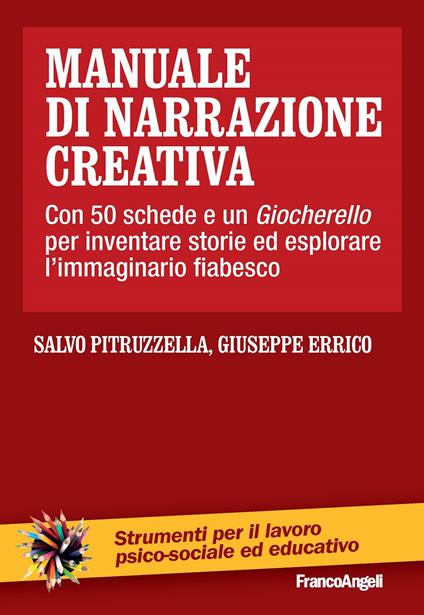 MANUALE DI NARRAZIONE CREATIVA

Con 50 schede e un Giocherello per inventare storie ed esplorare l'immaginario fiabesco

SALVO PITRUZZELLA, GIUSEPPE ERRICO

Strumenti per il lavoro psico-sociale ed educativo

FrancoAngeli